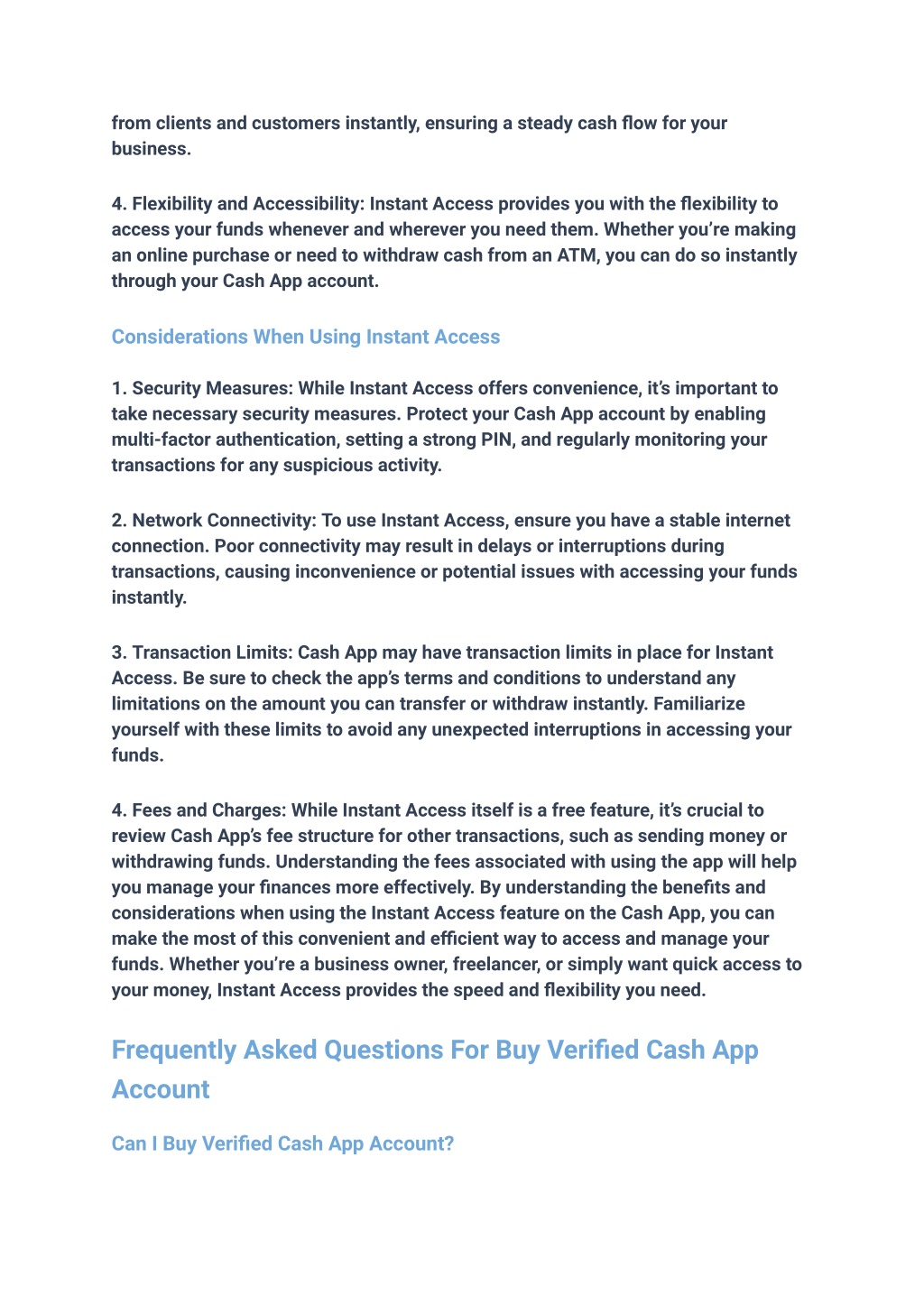 from clients and customers instantly, ensuring a steady cash flow for your business.

4. Flexibility and Accessibility: Instant Access provides you with the flexibility to access your funds whenever and wherever you need them. Whether you're making an online purchase or need to withdraw cash from an ATM, you can do so instantly through your Cash App account.

Considerations When Using Instant Access

1. Security Measures: While Instant Access offers convenience, it's important to take necessary security measures. Protect your Cash App account by enabling multi-factor authentication, setting a strong PIN, and regularly monitoring your transactions for any suspicious activity.

2. Network Connectivity: To use Instant Access, ensure you have a stable internet connection. Poor connectivity may result in delays or interruptions during transactions, causing inconvenience or potential issues with accessing your funds instantly.

3. Transaction Limits: Cash App may have transaction limits in place for Instant Access. Be sure to check the app's terms and conditions to understand any limitations on the amount you can transfer or withdraw instantly. Familiarize yourself with these limits to avoid any unexpected interruptions in accessing your funds.

4. Fees and Charges: While Instant Access itself is a free feature, it's crucial to review Cash App's fee structure for other transactions, such as sending money or withdrawing funds. Understanding the fees associated with using the app will help you manage your finances more effectively. By understanding the benefits and considerations when using the Instant Access feature on the Cash App, you can make the most of this convenient and efficient way to access and manage your funds. Whether you're a business owner, freelancer, or simply want quick access to your money, Instant Access provides the speed and flexibility you need.

Frequently Asked Questions For Buy Verified Cash App Account

Can I Buy Verified Cash App Account?